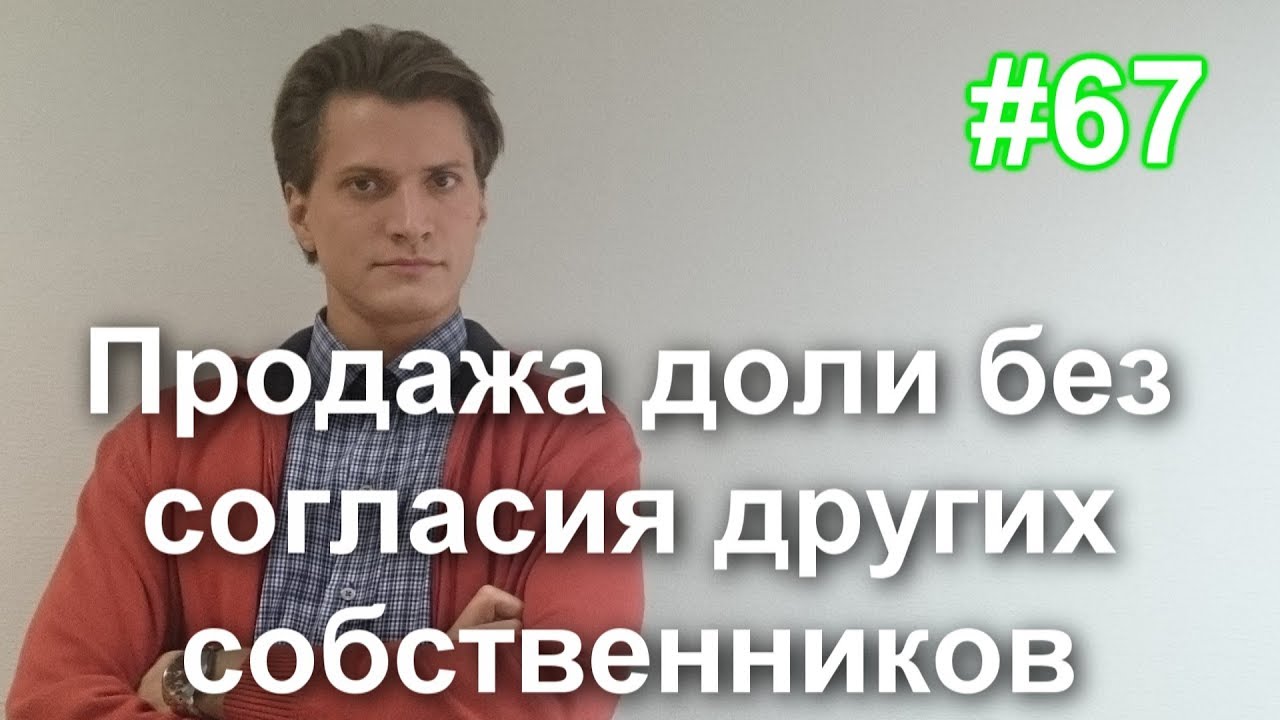 #67

Продажа доли без согласия других собственников